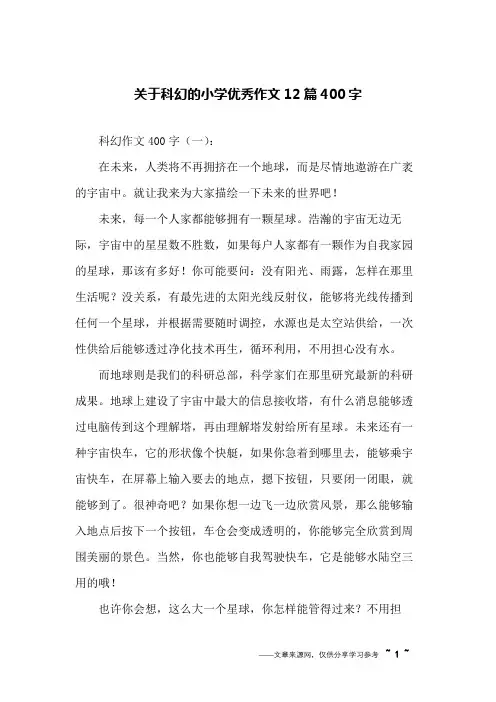 关于科幻的小学优秀作文12篇400字

科幻作文400字（一）：

在未来，人类将不再拥挤在一个地球，而是尽情地遨游在广袤的宇宙中。就让我来为大家描绘一下未来的世界吧！

未来，每一个人家都能够拥有一颗星球。浩瀚的宇宙无边无际，宇宙中的星星数不胜数，如果每户人家都有一颗作为自我家园的星球，那该有多好！你可能要问：没有阳光、雨露，怎样在那里生活呢？没关系，有最先进的太阳光线反射仪，能够将光线传播到任何一个星球，并根据需要随时调控，水源也是太空站供给，一次性供给后能够透过净化技术再生，循环利用，不用担心没有水。

而地球则是我们的科研总部，科学家们在那里研究最新的科研成果。地球上建设了宇宙中最大的信息接收塔，有什么消息能够透过电脑传到这个理解塔，再由理解塔发射给所有星球。未来还有一种宇宙快车，它的形状像个快艇，如果你急着到哪里去，能够乘宇宙快车，在屏幕上输入要去的地点，摁下按钮，只要闭一闭眼，就能够到了。很神奇吧？如果你想一边飞一边欣赏风景，那么能够输入地点后按下一个按钮，车仓会变成透明的，你能够完全欣赏到周围美丽的景色。当然，你也能够自我驾驶快车，它是能够水陆空三用的哦！

也许你会想，这么大一个星球，你怎样能管得过来？不用担

——文章来源网，仅供分享学习参考 ~ 1 ~